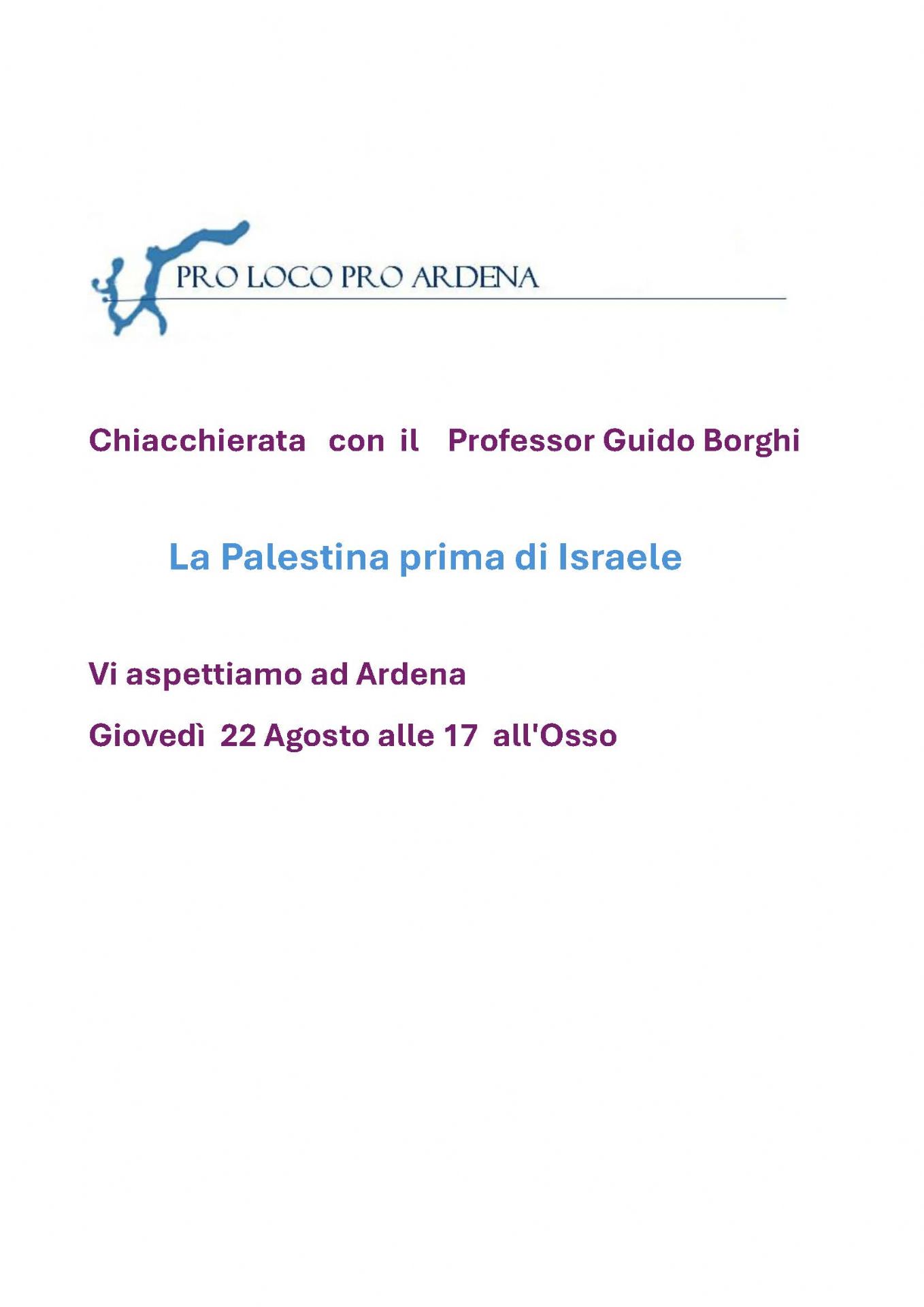 PRO LOCO PRO ARDENA

Chiacchierata con il Professor Guido Borghi

La Palestina prima di Israele

Vi aspettiamo ad Ardena

Giovedì 22 Agosto alle 17 all'Osso